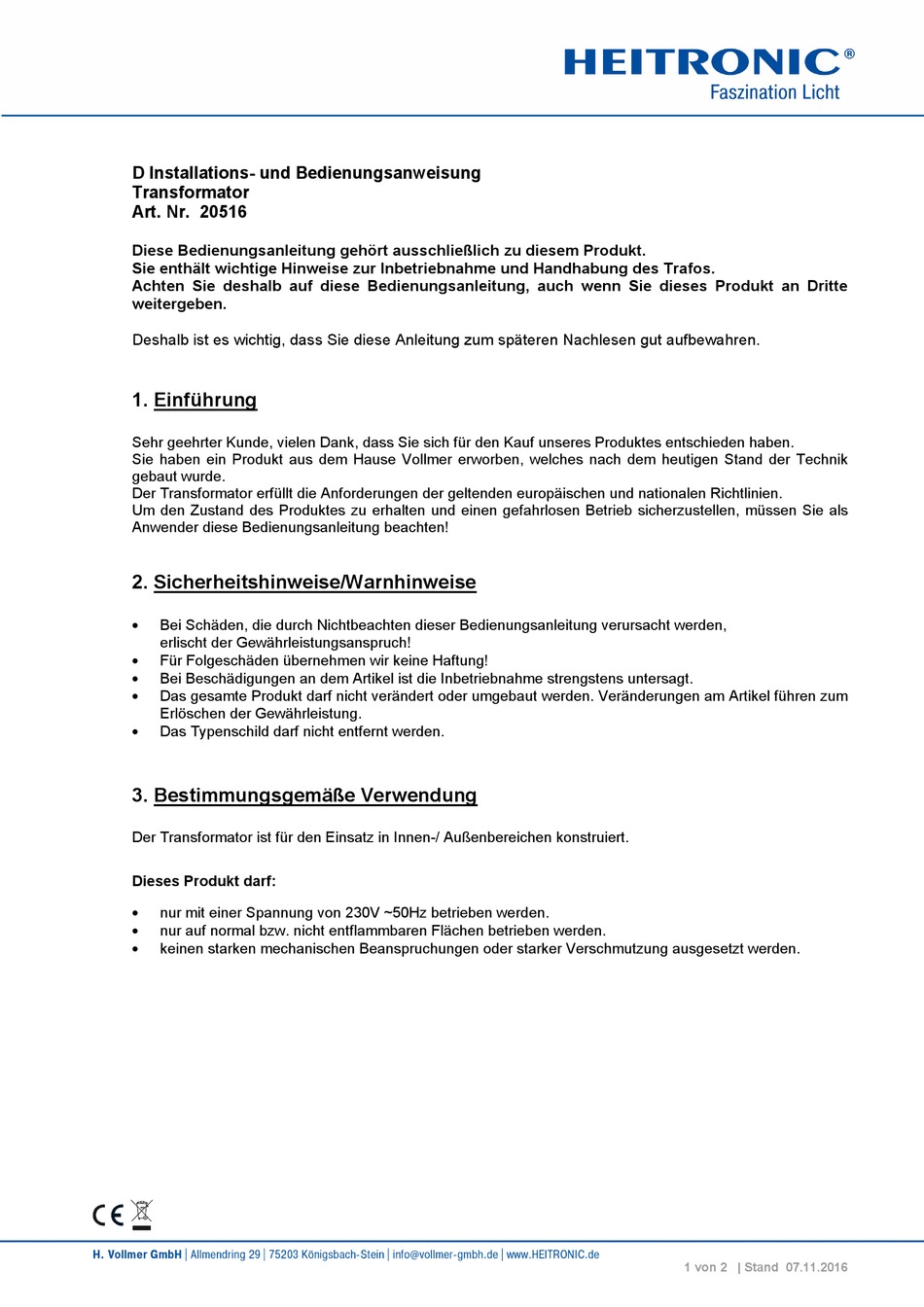 HEITRONIC®
Faszination Licht

D Installations- und Bedienungsanweisung
Transformator
Art. Nr. 20516

Diese Bedienungsanleitung gehört ausschließlich zu diesem Produkt.
Sie enthält wichtige Hinweise zur Inbetriebnahme und Handhabung des Trafos.
Achten Sie deshalb auf diese Bedienungsanleitung, auch wenn Sie dieses Produkt an Dritte weitergeben.

Deshalb ist es wichtig, dass Sie diese Anleitung zum späteren Nachlesen gut aufbewahren.

1. Einführung

Sehr geehrter Kunde, vielen Dank, dass Sie sich für den Kauf unseres Produktes entschieden haben.
Sie haben ein Produkt aus dem Hause Vollmer erworben, welches nach dem heutigen Stand der Technik gebaut wurde.
Der Transformator erfüllt die Anforderungen der geltenden europäischen und nationalen Richtlinien.
Um den Zustand des Produktes zu erhalten und einen gefahrlosen Betrieb sicherzustellen, müssen Sie als Anwender diese Bedienungsanleitung beachten!

2. Sicherheitshinweise/Warnhinweise

• Bei Schäden, die durch Nichtbeachten dieser Bedienungsanleitung verursacht werden, erlischt der Gewährleistungsanspruch!
• Für Folgeschäden übernehmen wir keine Haftung!
• Bei Beschädigungen an dem Artikel ist die Inbetriebnahme strengstens untersagt.
• Das gesamte Produkt darf nicht verändert oder umgebaut werden. Veränderungen am Artikel führen zum Erlöschen der Gewährleistung.
• Das Typenschild darf nicht entfernt werden.

3. Bestimmungsgemäße Verwendung

Der Transformator ist für den Einsatz in Innen-/ Außenbereichen konstruiert.

Dieses Produkt darf:

• nur mit einer Spannung von 230V ~50Hz betrieben werden.
• nur auf normal bzw. nicht entflammbaren Flächen betrieben werden.
• keinen starken mechanischen Beanspruchungen oder starker Verschmutzung ausgesetzt werden.

CE

H. Vollmer GmbH | Allmendring 29 | 75203 Königsbach-Stein | info@vollmer-gmbh.de | www.HEITRONIC.de

1 von 2 | Stand 07.11.2016